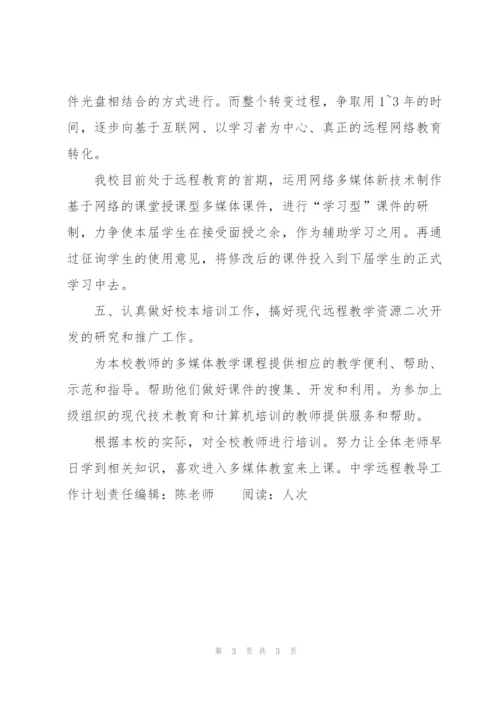 件光盘相结合的方式进行。而整个转变过程，争取用1~3年的时间，逐步向基于互联网、以学习者为中心、真正的远程网络教育转化。

我校目前处于远程教育的首期，运用网络多媒体新技术制作基于网络的课堂授课型多媒体课件，进行“学习型”课件的研制，力争使本届学生在接受面授之余，作为辅助学习之用。再通过征询学生的使用意见，将修改后的课件投入到下届学生的正式学习中去。

五、认真做好校本培训工作，搞好现代远程教学资源二次开发的研究和推广工作。

为本校教师的多媒体教学课程提供相应的教学便利、帮助、示范和指导。帮助他们做好课件的搜集、开发和利用。为参加上级组织的现代技术教育和计算机培训的教师提供服务和帮助。

根据本校的实际，对全校教师进行培训。努力让全体老师早日学到相关知识，喜欢进入多媒体教室来上课。中学远程教导工作计划责任编辑：陈老师　　阅读：人次

第 3 页 共 3 页